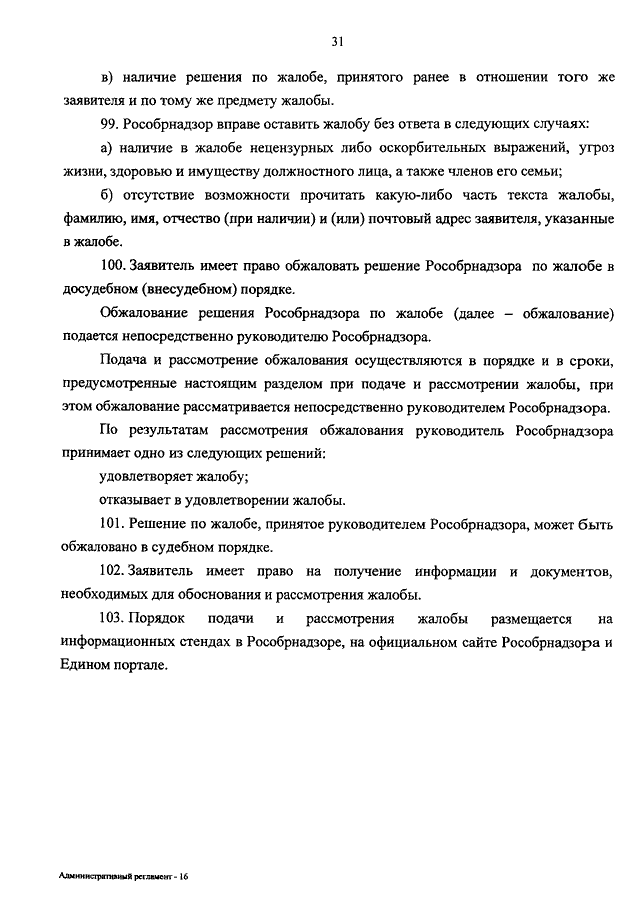 31

в) наличие решения по жалобе, принятого ранее в отношении того же заявителя и по тому же предмету жалобы.

99. Рособрнадзор вправе оставить жалобу без ответа в следующих случаях:

а) наличие в жалобе нецензурных либо оскорбительных выражений, угроз жизни, здоровью и имуществу должностного лица, а также членов его семьи;

б) отсутствие возможности прочитать какую-либо часть текста жалобы, фамилию, имя, отчество (при наличии) и (или) почтовый адрес заявителя, указанные в жалобе.

100. Заявитель имеет право обжаловать решение Рособрнадзора по жалобе в досудебном (внесудебном) порядке.

Обжалование решения Рособрнадзора по жалобе (далее – обжалование) подается непосредственно руководителю Рособрнадзора.

Подача и рассмотрение обжалования осуществляются в порядке и в сроки, предусмотренные настоящим разделом при подаче и рассмотрении жалобы, при этом обжалование рассматривается непосредственно руководителем Рособрнадзора.

По результатам рассмотрения обжалования руководитель Рособрнадзора принимает одно из следующих решений:

удовлетворяет жалобу;

отказывает в удовлетворении жалобы.

101. Решение по жалобе, принятое руководителем Рособрнадзора, может быть обжаловано в судебном порядке.

102. Заявитель имеет право на получение информации и документов, необходимых для обоснования и рассмотрения жалобы.

103. Порядок подачи и рассмотрения жалобы размещается на информационных стендах в Рособрнадзоре, на официальном сайте Рособрнадзора и Едином портале.

Административный регламент - 16